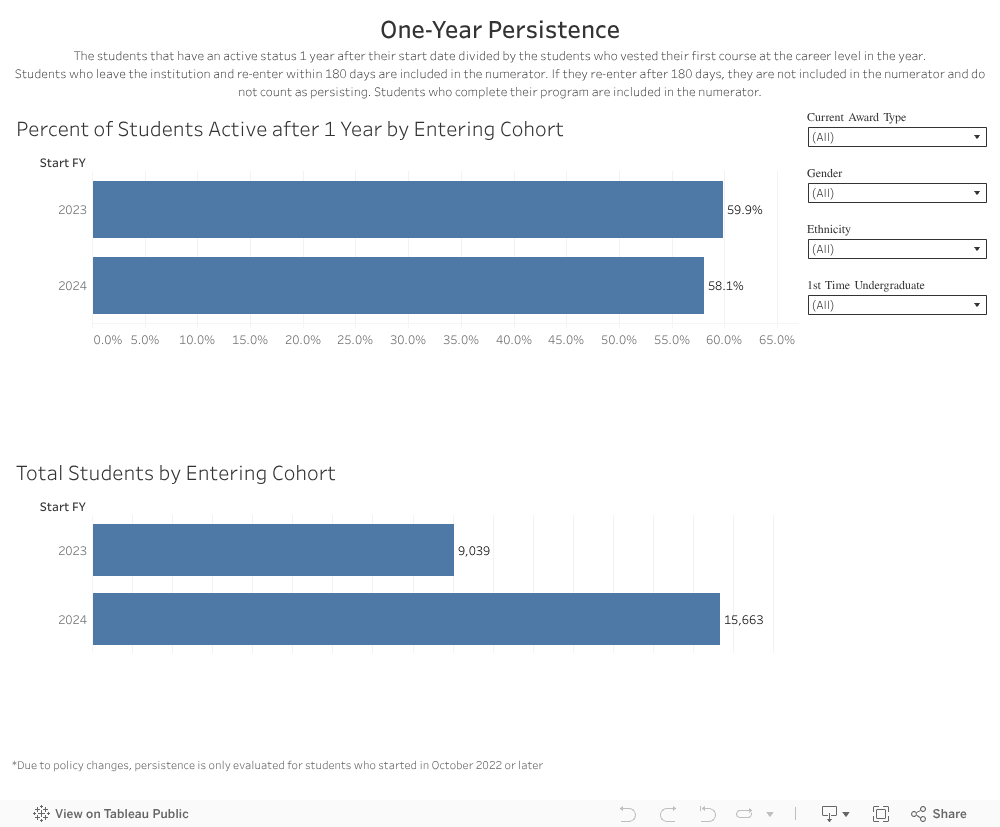 One-Year Persistence

The students that have an active status 1 year after their start date divided by the students who vested their first course at the career level in the year. Students who leave the institution and re-enter within 180 days are included in the numerator. If they re-enter after 180 days, they are not included in the numerator and do not count as persisting. Students who complete their program are included in the numerator.

Percent of Students Active after 1 Year by Entering Cohort

Start FY

2023 59.9%

2024 58.1%

0.0% 5.0% 10.0% 15.0% 20.0% 25.0% 30.0% 35.0% 40.0% 45.0% 50.0% 55.0% 60.0% 65.0%

Current Award Type
(All)

Gender
(All)

Ethnicity
(All)

1st Time Undergraduate
(All)

Total Students by Entering Cohort

Start FY

2023 9,039

2024 15,663

*Due to policy changes, persistence is only evaluated for students who started in October 2022 or later

View on Tableau Public

Share